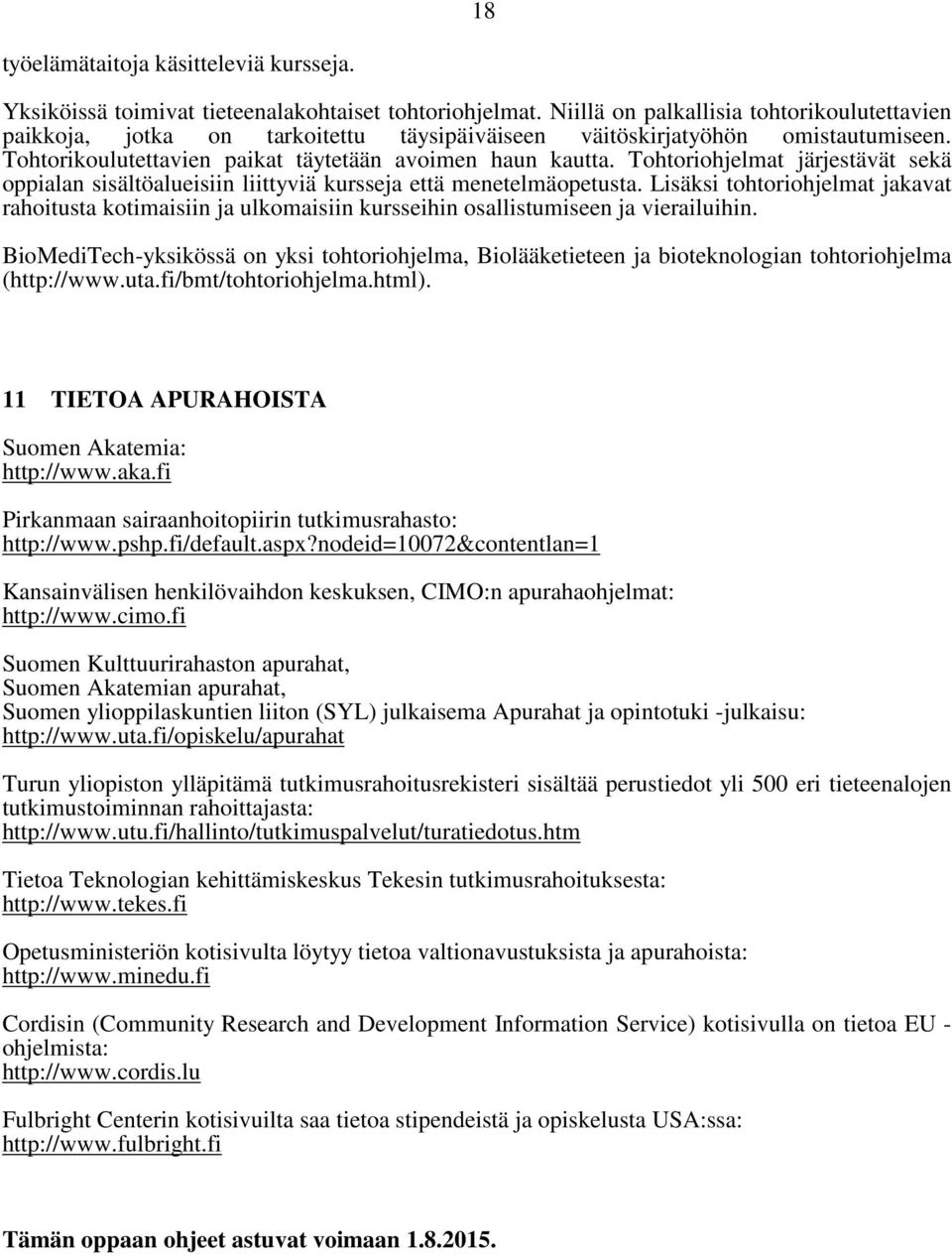 18

työelämätaitoja käsitteleviä kursseja.

Yksiköissä toimivat tieteenalakohtaiset tohtoriohjelmat. Niillä on palkallisia tohtorikoulutettavien paikkoja, jotka on tarkoitettu täysipäiväiseen väitöskirjatyöhön omistautumiseen. Tohtorikoulutettavien paikat täytetään avoimen haun kautta. Tohtoriohjelmat järjestävät sekä oppialan sisältöalueisiin liittyviä kursseja että menetelmäopetusta. Lisäksi tohtoriohjelmat jakavat rahoitusta kotimaisiin ja ulkomaisiin kursseihin osallistumiseen ja vierailuihin.

BioMediTech-yksikössä on yksi tohtoriohjelma, Biolääketieteen ja bioteknologian tohtoriohjelma (http://www.uta.fi/bmt/tohtoriohjelma.html).

11 TIETOA APURAHOISTA

Suomen Akatemia:
http://www.aka.fi

Pirkanmaan sairaanhoitopiirin tutkimusrahasto:
http://www.pshp.fi/default.aspx?nodeid=10072&contentlan=1

Kansainvälisen henkilövaihdon keskuksen, CIMO:n apurahaohjelmat:
http://www.cimo.fi

Suomen Kulttuurirahaston apurahat,
Suomen Akatemian apurahat,
Suomen ylioppilaskuntien liiton (SYL) julkaisema Apurahat ja opintotuki -julkaisu:
http://www.uta.fi/opiskelu/apurahat

Turun yliopiston ylläpitämä tutkimusrahoitusrekisteri sisältää perustiedot yli 500 eri tieteenalojen tutkimustoiminnan rahoittajasta:
http://www.utu.fi/hallinto/tutkimuspalvelut/turatiedotus.htm

Tietoa Teknologian kehittämiskeskus Tekesin tutkimusrahoituksesta:
http://www.tekes.fi

Opetusministeriön kotisivulta löytyy tietoa valtionavustuksista ja apurahoista:
http://www.minedu.fi

Cordisin (Community Research and Development Information Service) kotisivulla on tietoa EU -ohjelmista:
http://www.cordis.lu

Fulbright Centerin kotisivuilta saa tietoa stipendeistä ja opiskelusta USA:ssa:
http://www.fulbright.fi

Tämän oppaan ohjeet astuvat voimaan 1.8.2015.